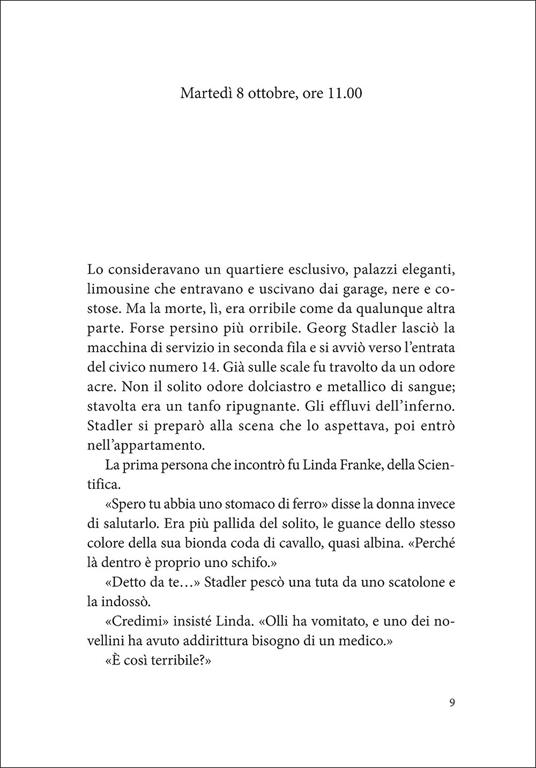 Martedì 8 ottobre, ore 11.00

Lo consideravano un quartiere esclusivo, palazzi eleganti, limousine che entravano e uscivano dai garage, nere e costose. Ma la morte, lì, era orribile come da qualunque altra parte. Forse persino più orribile. Georg Stadler lasciò la macchina di servizio in seconda fila e si avviò verso l'entrata del civico numero 14. Già sulle scale fu travolto da un odore acre. Non il solito odore dolciastro e metallico di sangue; stavolta era un tanfo ripugnante. Gli effluvi dell'inferno. Stadler si preparò alla scena che lo aspettava, poi entrò nell'appartamento.

La prima persona che incontrò fu Linda Franke, della Scientifica.

«Spero tu abbia uno stomaco di ferro» disse la donna invece di salutarlo. Era più pallida del solito, le guance dello stesso colore della sua bionda coda di cavallo, quasi albina. «Perché là dentro è proprio uno schifo.»

«Detto da te…» Stadler pescò una tuta da uno scatolone e la indossò.

«Credimi» insisté Linda. «Olli ha vomitato, e uno dei novellini ha avuto addirittura bisogno di un medico.»

«È così terribile?»

9